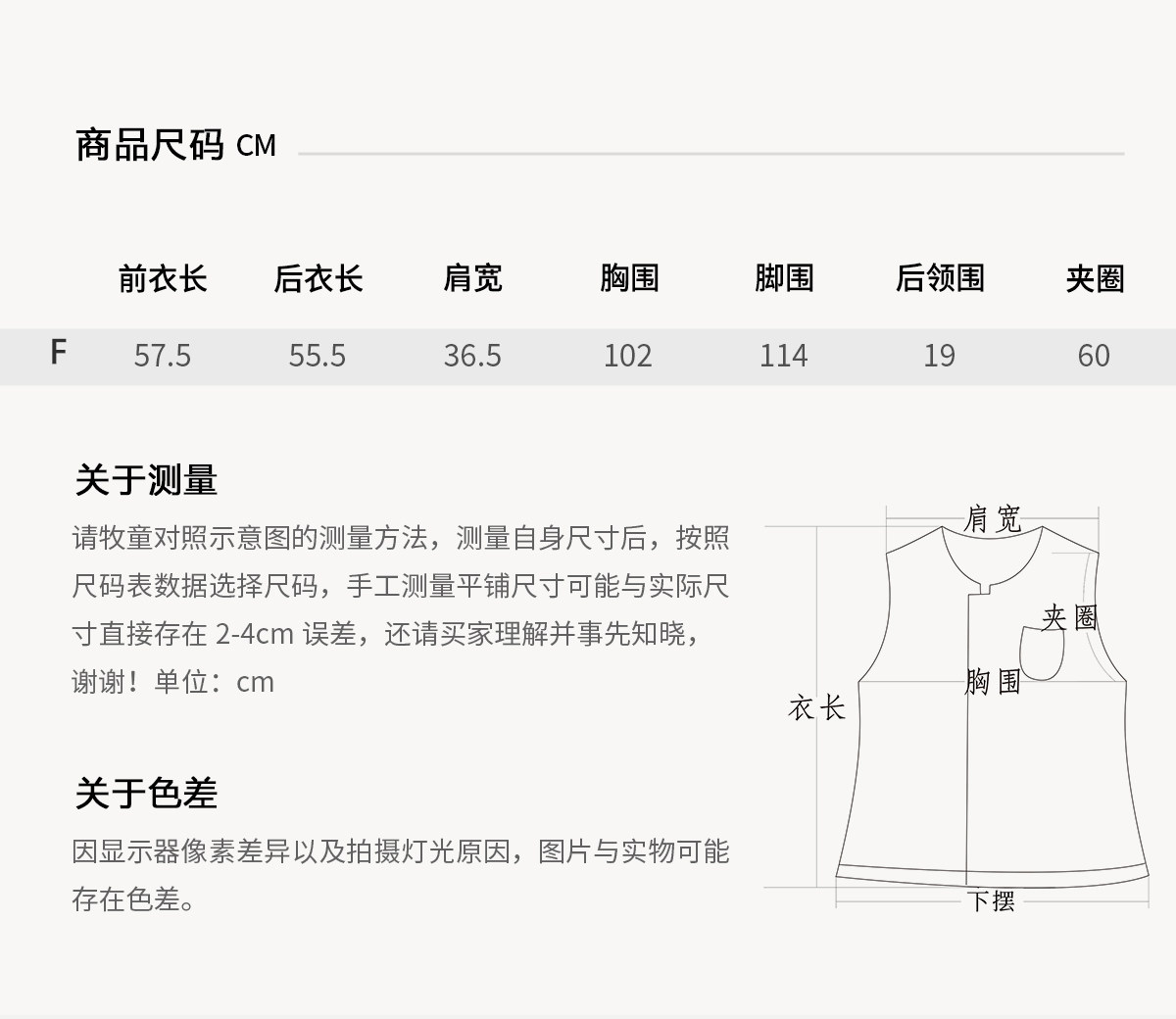 商品尺码 CM

|  | 前衣长 | 后衣长 | 肩宽 | 胸围 | 脚围 | 后领围 | 夹圈 |
|---|---|---|---|---|---|---|---|
| F | 57.5 | 55.5 | 36.5 | 102 | 114 | 19 | 60 |

关于测量

请牧童对照示意图的测量方法，测量自身尺寸后，按照尺码表数据选择尺码，手工测量平铺尺寸可能与实际尺寸直接存在2-4cm误差，还请买家理解并事先知晓，谢谢！单位：cm

关于色差

因显示器像素差异以及拍摄灯光原因，图片与实物可能存在色差。

肩宽
夹圈
胸围
衣长
下摆